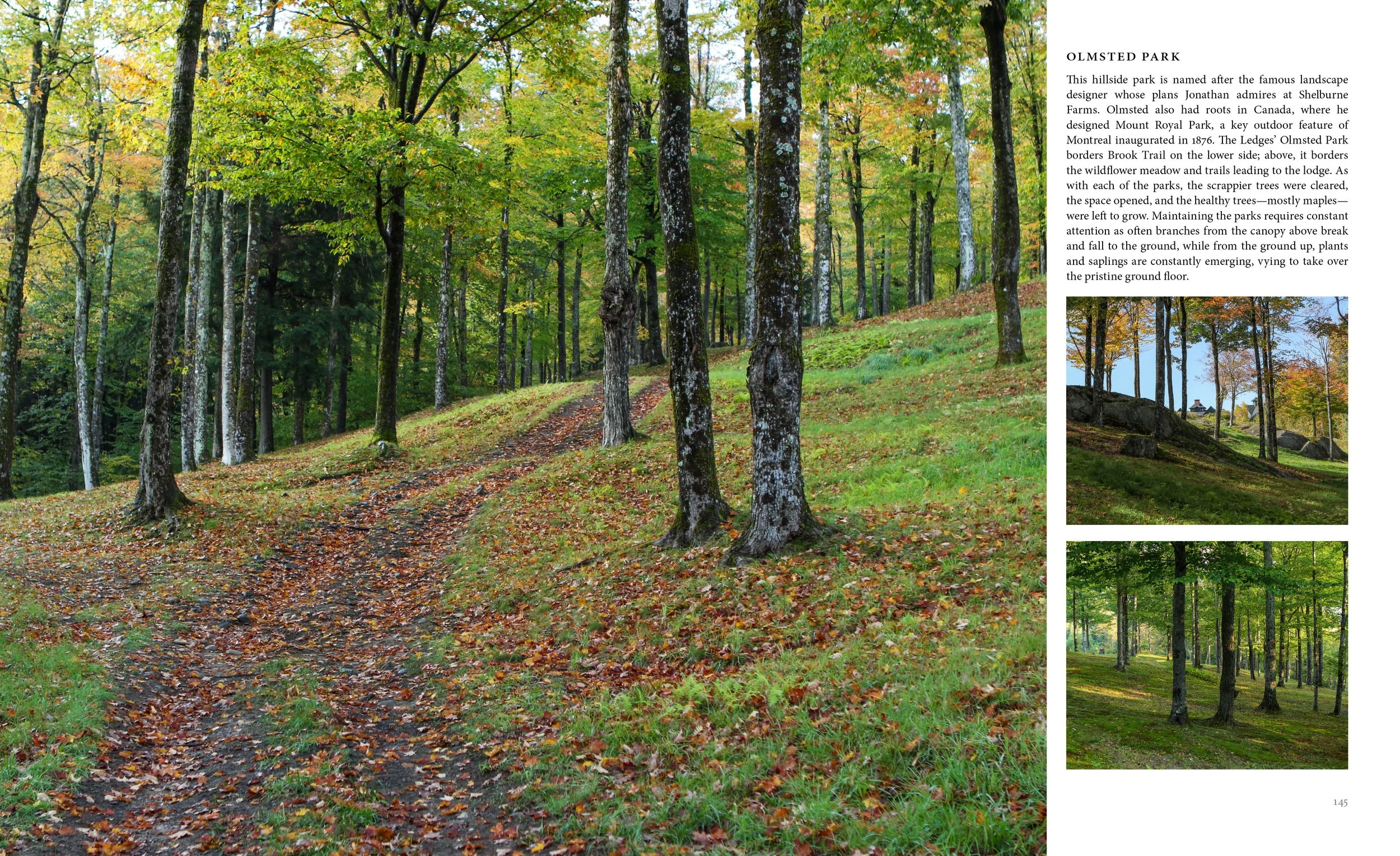 OLMSTED PARK

This hillside park is named after the famous landscape designer whose plans Jonathan admires at Shelburne Farms. Olmsted also had roots in Canada, where he designed Mount Royal Park, a key outdoor feature of Montreal inaugurated in 1876. The Ledges' Olmsted Park borders Brook Trail on the lower side; above, it borders the wildflower meadow and trails leading to the lodge. As with each of the parks, the scrappier trees were cleared, the space opened, and the healthy trees—mostly maples—were left to grow. Maintaining the parks requires constant attention as often branches from the canopy above break and fall to the ground, while from the ground up, plants and saplings are constantly emerging, vying to take over the pristine ground floor.

145